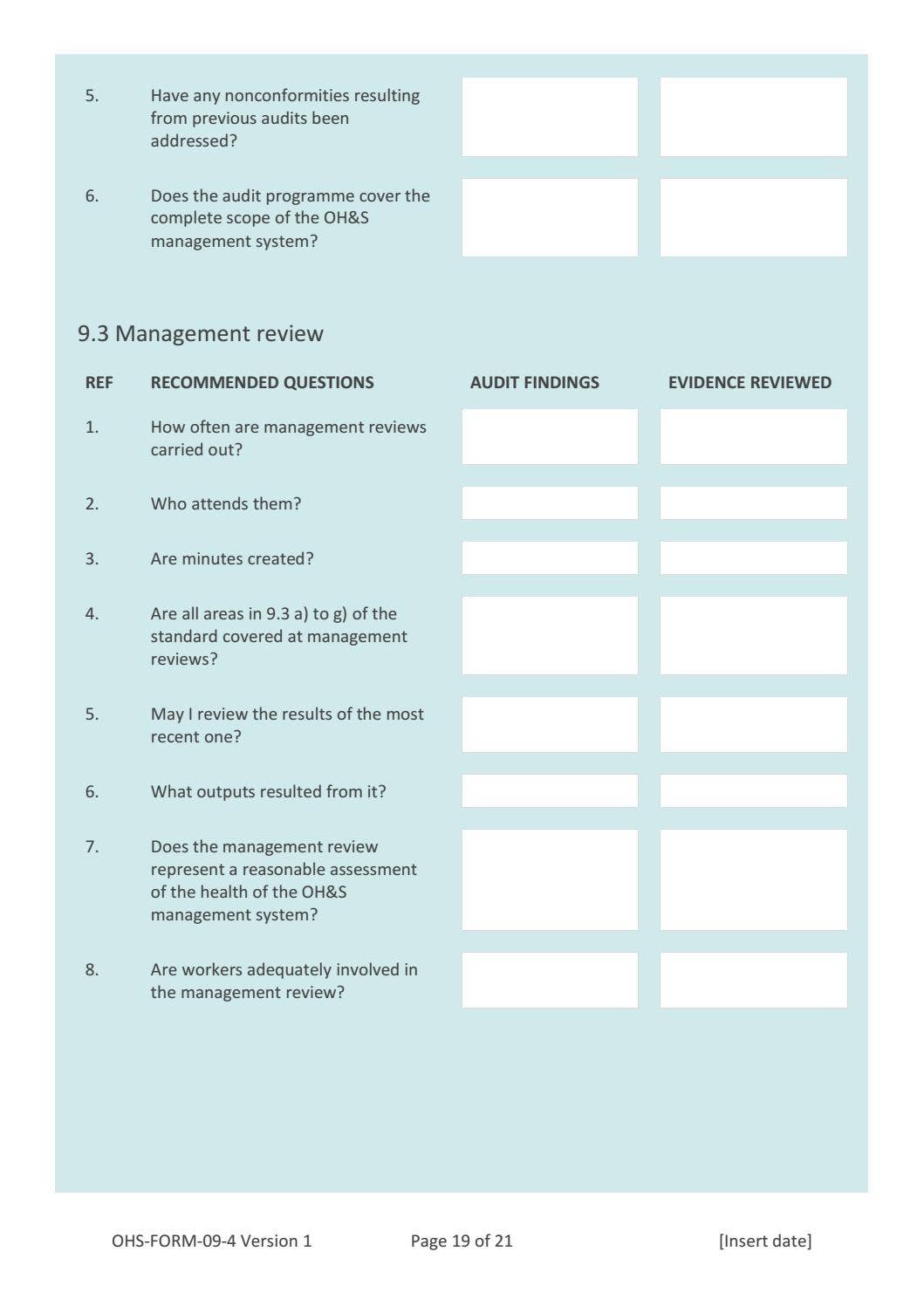 | 5. | Have any nonconformities resulting from previous audits been addressed? | | |
|---|---|---|---|
| 6. | Does the audit programme cover the complete scope of the OH&S management system? | | |

9.3 Management review

| REF | RECOMMENDED QUESTIONS | AUDIT FINDINGS | EVIDENCE REVIEWED |
|---|---|---|---|
| 1. | How often are management reviews carried out? | | |
| 2. | Who attends them? | | |
| 3. | Are minutes created? | | |
| 4. | Are all areas in 9.3 a) to g) of the standard covered at management reviews? | | |
| 5. | May I review the results of the most recent one? | | |
| 6. | What outputs resulted from it? | | |
| 7. | Does the management review represent a reasonable assessment of the health of the OH&S management system? | | |
| 8. | Are workers adequately involved in the management review? | | |

OHS-FORM-09-4 Version 1 Page 19 of 21 [Insert date]